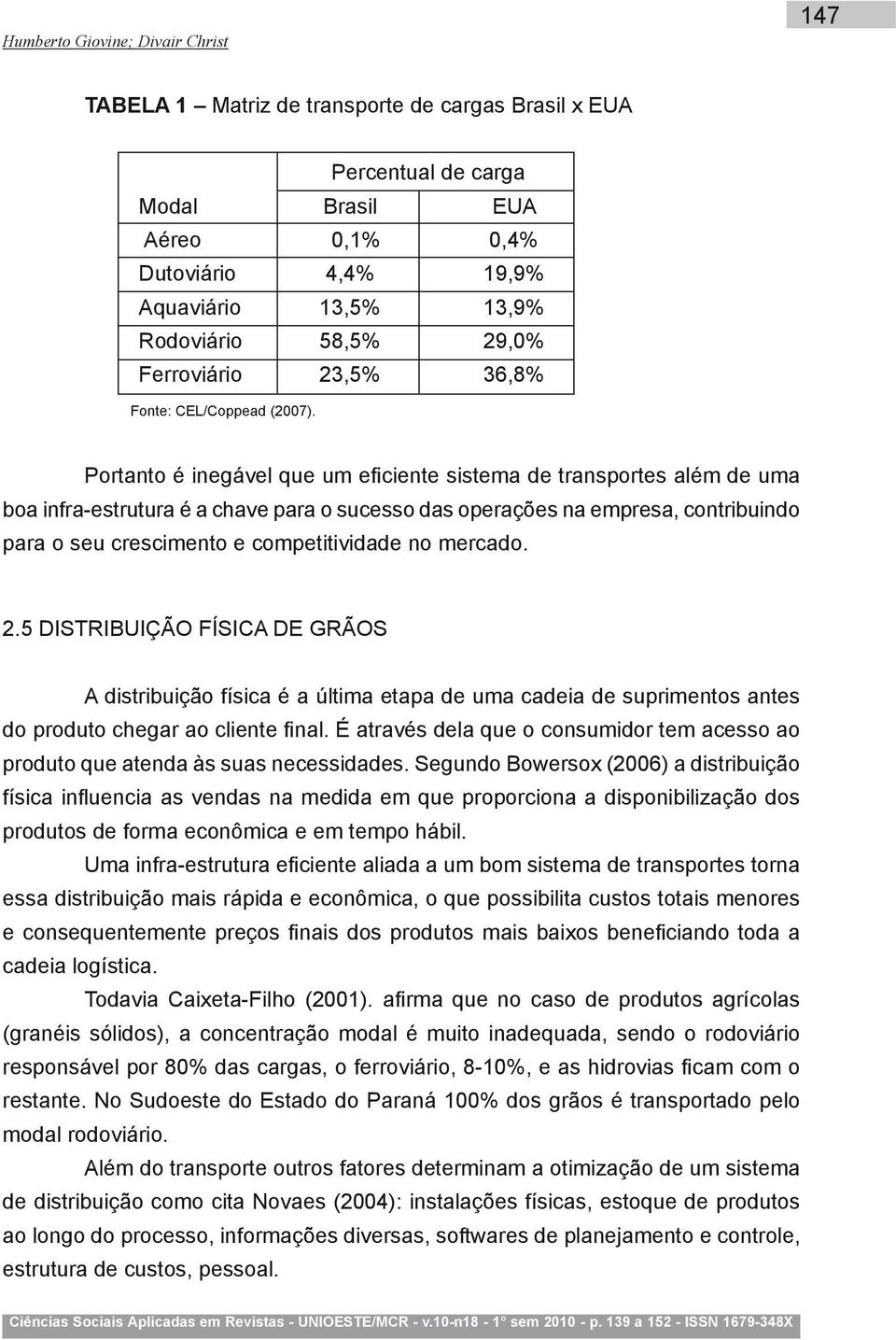 Humberto Giovine; Divair Christ

147

TABELA 1 – Matriz de transporte de cargas Brasil x EUA

| | Percentual de carga | |
|---|---|---|
| Modal | Brasil | EUA |
| Aéreo | 0,1% | 0,4% |
| Dutoviário | 4,4% | 19,9% |
| Aquaviário | 13,5% | 13,9% |
| Rodoviário | 58,5% | 29,0% |
| Ferroviário | 23,5% | 36,8% |

Fonte: CEL/Coppead (2007).

Portanto é inegável que um eficiente sistema de transportes além de uma boa infra-estrutura é a chave para o sucesso das operações na empresa, contribuindo para o seu crescimento e competitividade no mercado.

2.5 DISTRIBUIÇÃO FÍSICA DE GRÃOS

A distribuição física é a última etapa de uma cadeia de suprimentos antes do produto chegar ao cliente final. É através dela que o consumidor tem acesso ao produto que atenda às suas necessidades. Segundo Bowersox (2006) a distribuição física influencia as vendas na medida em que proporciona a disponibilização dos produtos de forma econômica e em tempo hábil.

Uma infra-estrutura eficiente aliada a um bom sistema de transportes torna essa distribuição mais rápida e econômica, o que possibilita custos totais menores e consequentemente preços finais dos produtos mais baixos beneficiando toda a cadeia logística.

Todavia Caixeta-Filho (2001). afirma que no caso de produtos agrícolas (granéis sólidos), a concentração modal é muito inadequada, sendo o rodoviário responsável por 80% das cargas, o ferroviário, 8-10%, e as hidrovias ficam com o restante. No Sudoeste do Estado do Paraná 100% dos grãos é transportado pelo modal rodoviário.

Além do transporte outros fatores determinam a otimização de um sistema de distribuição como cita Novaes (2004): instalações físicas, estoque de produtos ao longo do processo, informações diversas, softwares de planejamento e controle, estrutura de custos, pessoal.

Ciências Sociais Aplicadas em Revistas - UNIOESTE/MCR - v.10-n18 - 1° sem 2010 - p. 139 a 152 - ISSN 1679-348X